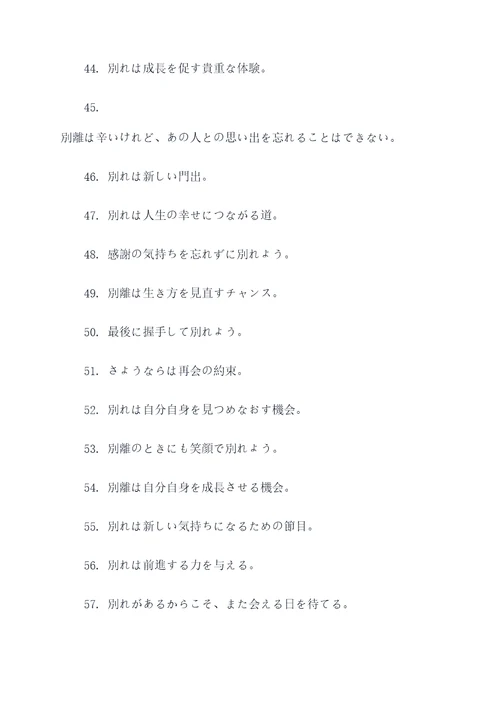 44. 別れは成長を促す貴重な体験。

45.

別離は辛いけれど、あの人との思い出を忘れることはできない。

46. 別れは新しい門出。

47. 別れは人生の幸せにつながる道。

48. 感謝の気持ちを忘れずに別れよう。

49. 別離は生き方を見直すチャンス。

50. 最後に握手して別れよう。

51. さようならは再会の約束。

52. 別れは自分自身を見つめなおす機会。

53. 別離のときにも笑顔で別れよう。

54. 別離は自分自身を成長させる機会。

55. 別れは新しい気持ちになるための節目。

56. 別れは前進する力を与える。

57. 別れがあるからこそ、また会える日を待てる。